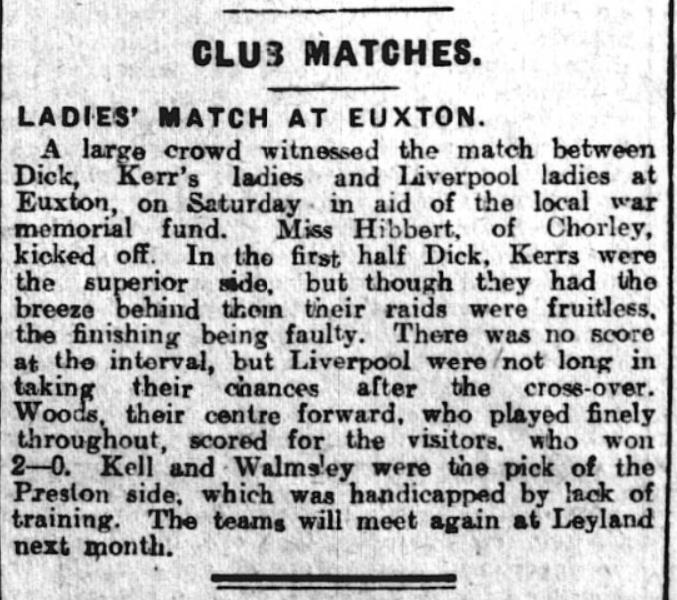 CLUB MATCHES.

LADIES' MATCH AT EUXTON.

A large crowd witnessed the match between Dick, Kerr's ladies and Liverpool ladies at Euxton, on Saturday in aid of the local war memorial fund. Miss Hibbert, of Chorley, kicked off. In the first half Dick, Kerrs were the superior side, but though they had the breeze behind them their raids were fruitless, the finishing being faulty. There was no score at the interval, but Liverpool were not long in taking their chances after the cross-over. Woods, their centre forward, who played finely throughout, scored for the visitors, who won 2—0. Kell and Walmsley were the pick of the Preston side, which was handicapped by lack of training. The teams will meet again at Leyland next month.